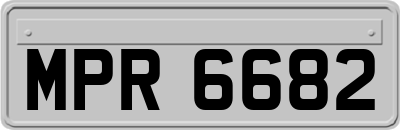 MPR 6682